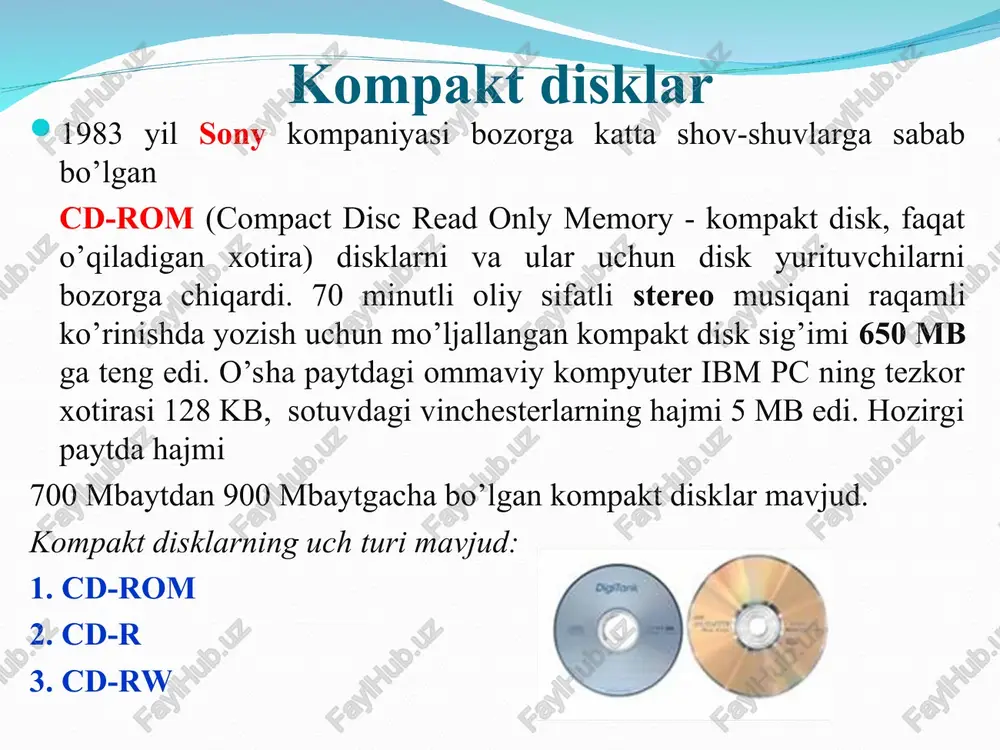 Kompakt disklar

1983 yil Sony kompaniyasi bozorga katta shov-shuvlarga sabab bo’lgan

CD-ROM (Compact Disc Read Only Memory - kompakt disk, faqat o’qiladigan xotira) disklarni va ular uchun disk yurituvchilarni bozorga chiqardi. 70 minutli oliy sifatli stereo musiqani raqamli ko’rinishda yozish uchun mo’ljallangan kompakt disk sig’imi 650 MB ga teng edi. O’sha paytdagi ommaviy kompyuter IBM PC ning tezkor xotirasi 128 KB, sotuvdagi vinchesterlarning hajmi 5 MB edi. Hozirgi paytda hajmi

700 Mbaytdan 900 Mbaytgacha bo’lgan kompakt disklar mavjud.

Kompakt disklarning uch turi mavjud:

1. CD-ROM

2. CD-R

3. CD-RW

DigiTank

FaylHub.uz